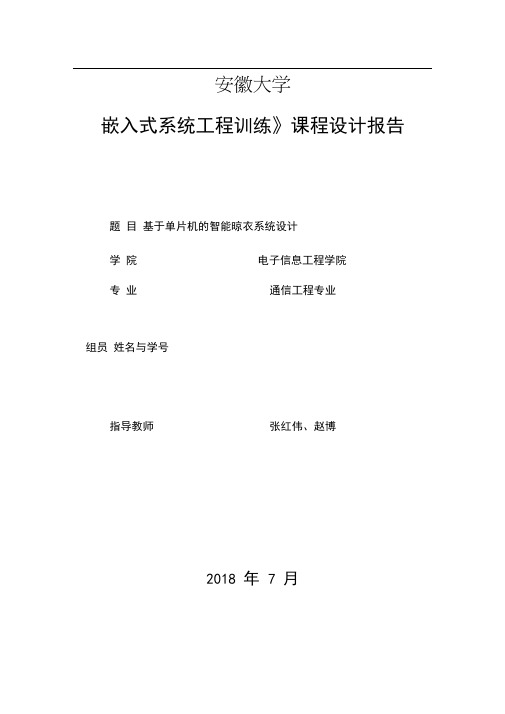 安徽大学

嵌入式系统工程训练》课程设计报告

题 目 基于单片机的智能晾衣系统设计

学 院 电子信息工程学院

专 业 通信工程专业

组员 姓名与学号

指导教师 张红伟、赵博

2018 年 7 月